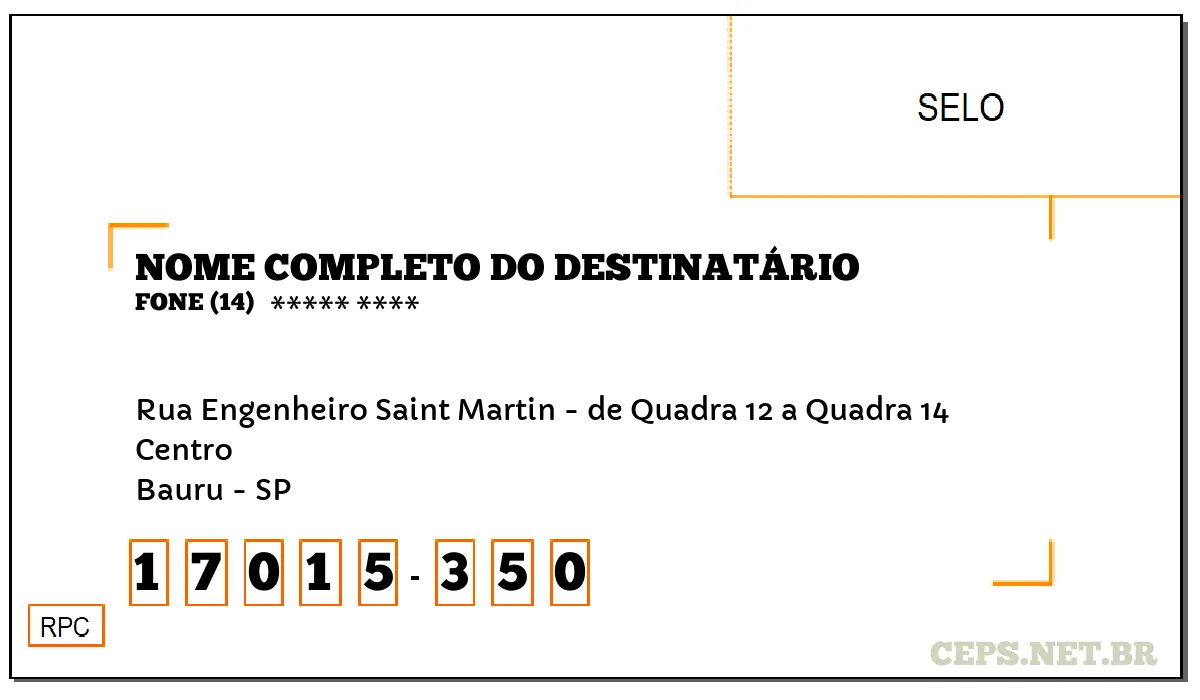 SELO

NOME COMPLETO DO DESTINATÁRIO
FONE (14) ***** ****

Rua Engenheiro Saint Martin - de Quadra 12 a Quadra 14
Centro
Bauru - SP

1 7 0 1 5 - 3 5 0

RPC

CEPS.NET.BR